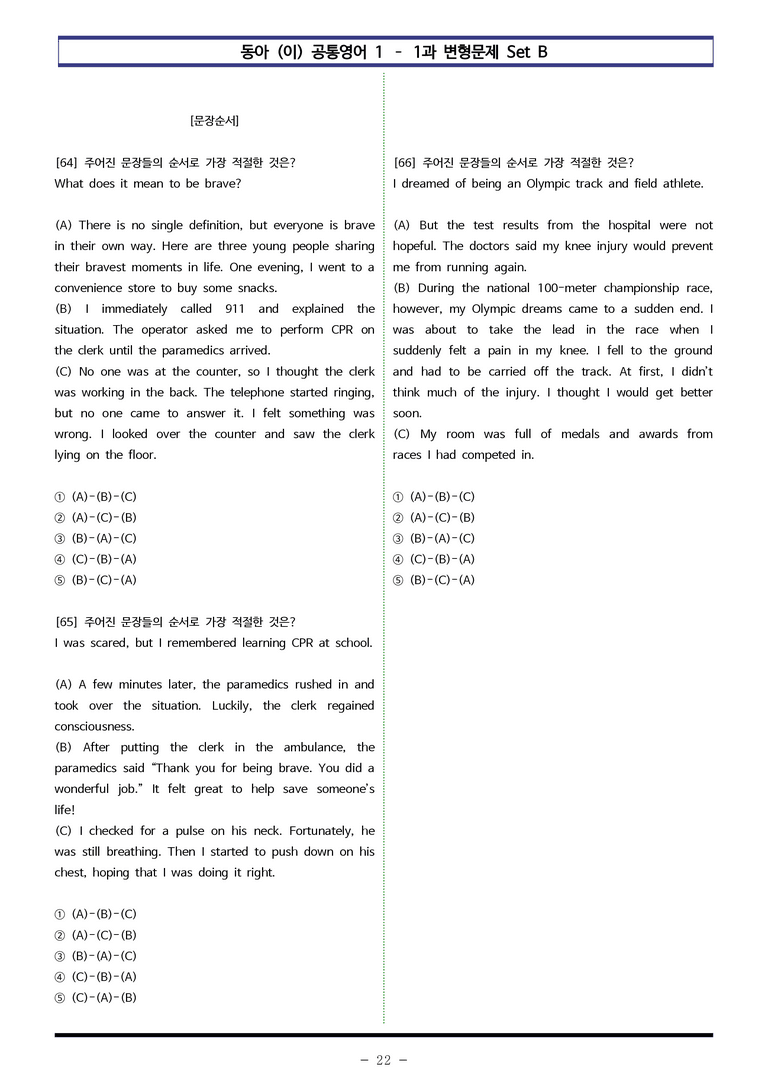 동아 (이) 공통영어 1 - 1과 변형문제 Set B

[문장순서]

[64] 주어진 문장들의 순서로 가장 적절한 것은?
What does it mean to be brave?

(A) There is no single definition, but everyone is brave in their own way. Here are three young people sharing their bravest moments in life. One evening, I went to a convenience store to buy some snacks.
(B) I immediately called 911 and explained the situation. The operator asked me to perform CPR on the clerk until the paramedics arrived.
(C) No one was at the counter, so I thought the clerk was working in the back. The telephone started ringing, but no one came to answer it. I felt something was wrong. I looked over the counter and saw the clerk lying on the floor.

① (A)-(B)-(C)
② (A)-(C)-(B)
③ (B)-(A)-(C)
④ (C)-(B)-(A)
⑤ (B)-(C)-(A)

[65] 주어진 문장들의 순서로 가장 적절한 것은?
I was scared, but I remembered learning CPR at school.

(A) A few minutes later, the paramedics rushed in and took over the situation. Luckily, the clerk regained consciousness.
(B) After putting the clerk in the ambulance, the paramedics said "Thank you for being brave. You did a wonderful job." It felt great to help save someone's life!
(C) I checked for a pulse on his neck. Fortunately, he was still breathing. Then I started to push down on his chest, hoping that I was doing it right.

① (A)-(B)-(C)
② (A)-(C)-(B)
③ (B)-(A)-(C)
④ (C)-(B)-(A)
⑤ (C)-(A)-(B)

[66] 주어진 문장들의 순서로 가장 적절한 것은?
I dreamed of being an Olympic track and field athlete.

(A) But the test results from the hospital were not hopeful. The doctors said my knee injury would prevent me from running again.
(B) During the national 100-meter championship race, however, my Olympic dreams came to a sudden end. I was about to take the lead in the race when I suddenly felt a pain in my knee. I fell to the ground and had to be carried off the track. At first, I didn't think much of the injury. I thought I would get better soon.
(C) My room was full of medals and awards from races I had competed in.

① (A)-(B)-(C)
② (A)-(C)-(B)
③ (B)-(A)-(C)
④ (C)-(B)-(A)
⑤ (B)-(C)-(A)

- 22 -